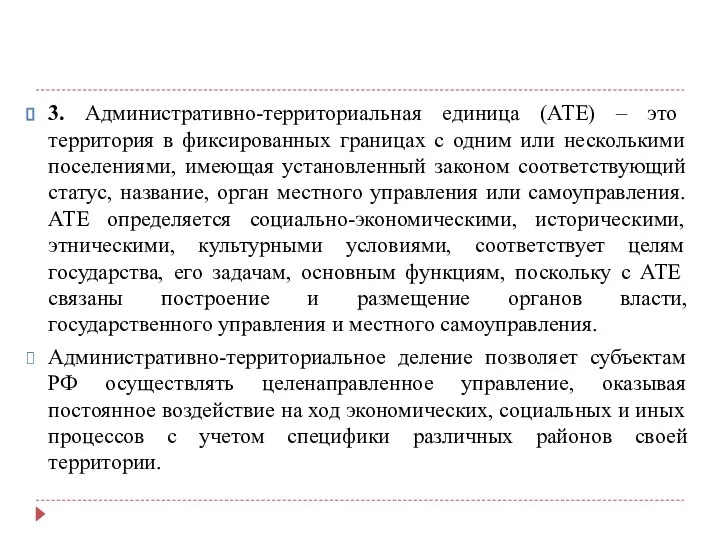 3. Административно-территориальная единица (АТЕ) – это территория в фиксированных границах с одним или несколькими поселениями, имеющая установленный законом соответствующий статус, название, орган местного управления или самоуправления. АТЕ определяется социально-экономическими, историческими, этническими, культурными условиями, соответствует целям государства, его задачам, основным функциям, поскольку с АТЕ связаны построение и размещение органов власти, государственного управления и местного самоуправления.

Административно-территориальное деление позволяет субъектам РФ осуществлять целенаправленное управление, оказывая постоянное воздействие на ход экономических, социальных и иных процессов с учетом специфики различных районов своей территории.